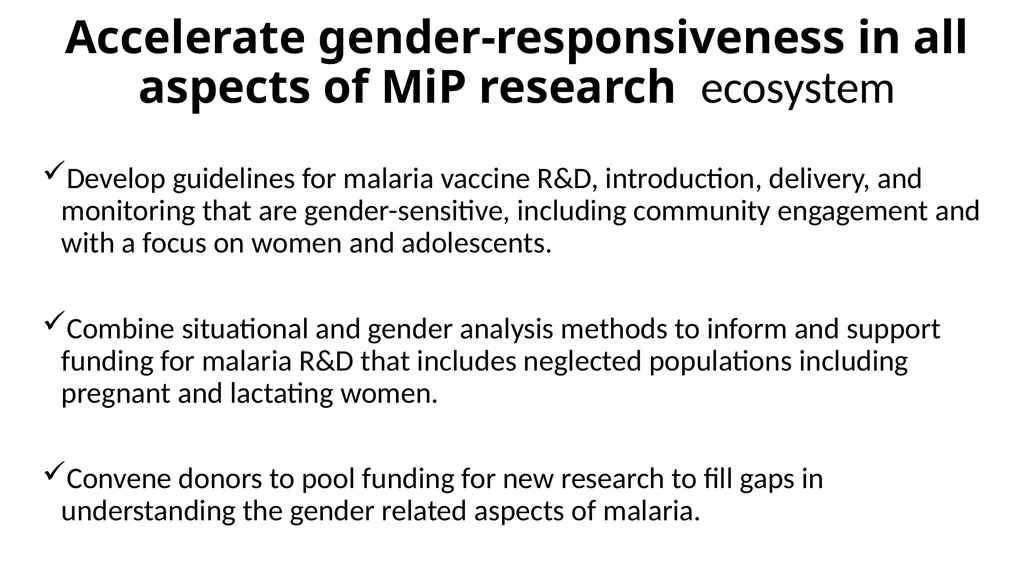 Accelerate gender-responsiveness in all aspects of MiP research ecosystem

✓Develop guidelines for malaria vaccine R&D, introduction, delivery, and monitoring that are gender-sensitive, including community engagement and with a focus on women and adolescents.

✓Combine situational and gender analysis methods to inform and support funding for malaria R&D that includes neglected populations including pregnant and lactating women.

✓Convene donors to pool funding for new research to fill gaps in understanding the gender related aspects of malaria.